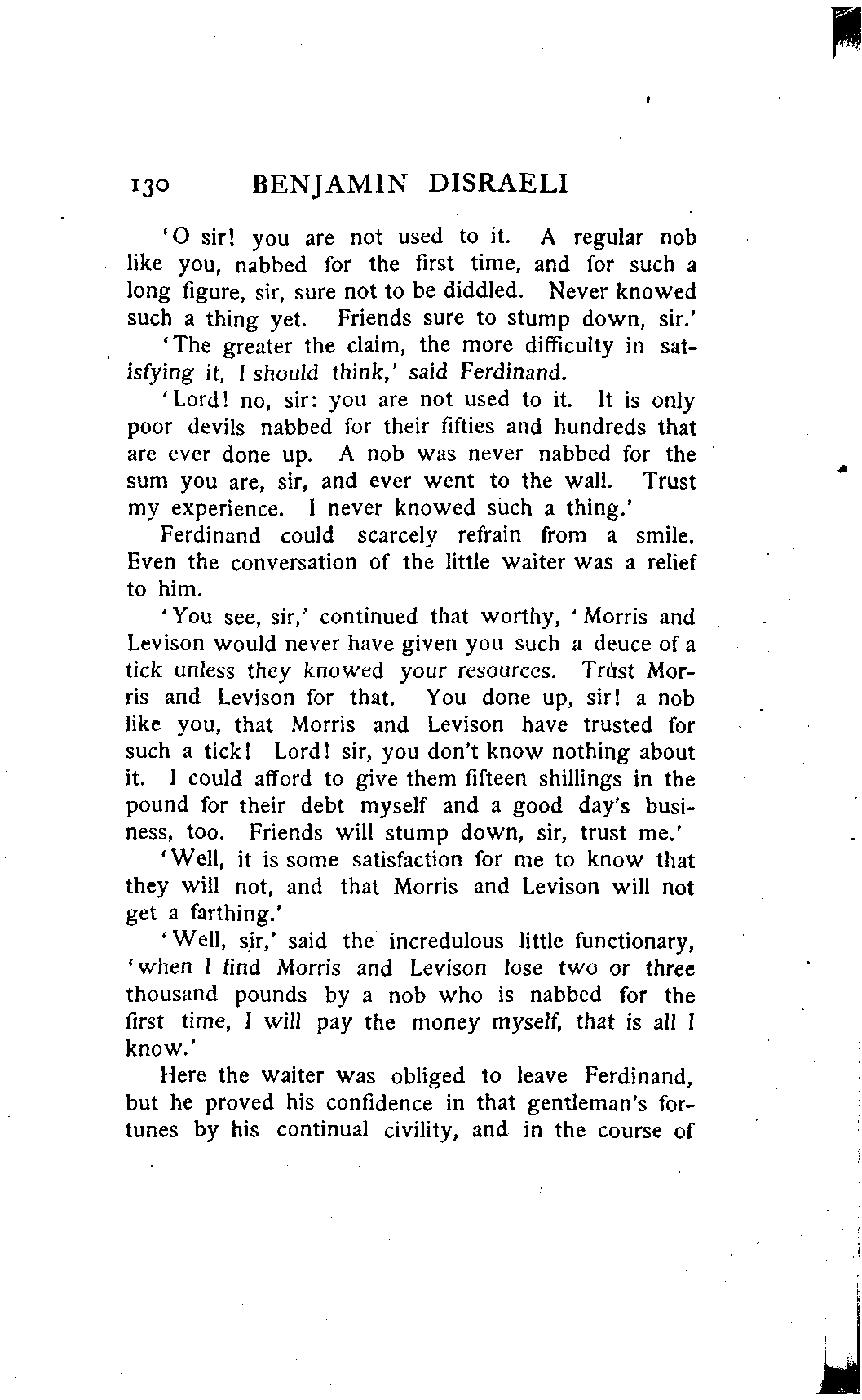 130 BENJAMIN DISRAELI

'O sir! you are not used to it. A regular nob like you, nabbed for the first time, and for such a long figure, sir, sure not to be diddled. Never knowed such a thing yet. Friends sure to stump down, sir.'

'The greater the claim, the more difficulty in satisfying it, I should think,' said Ferdinand.

'Lord! no, sir: you are not used to it. It is only poor devils nabbed for their fifties and hundreds that are ever done up. A nob was never nabbed for the sum you are, sir, and ever went to the wall. Trust my experience. I never knowed such a thing.'

Ferdinand could scarcely refrain from a smile. Even the conversation of the little waiter was a relief to him.

'You see, sir,' continued that worthy, 'Morris and Levison would never have given you such a deuce of a tick unless they knowed your resources. Trust Morris and Levison for that. You done up, sir! a nob like you, that Morris and Levison have trusted for such a tick! Lord! sir, you don't know nothing about it. I could afford to give them fifteen shillings in the pound for their debt myself and a good day's business, too. Friends will stump down, sir, trust me.'

'Well, it is some satisfaction for me to know that they will not, and that Morris and Levison will not get a farthing.'

'Well, sir,' said the incredulous little functionary, 'when I find Morris and Levison lose two or three thousand pounds by a nob who is nabbed for the first time, I will pay the money myself, that is all I know.'

Here the waiter was obliged to leave Ferdinand, but he proved his confidence in that gentleman's fortunes by his continual civility, and in the course of